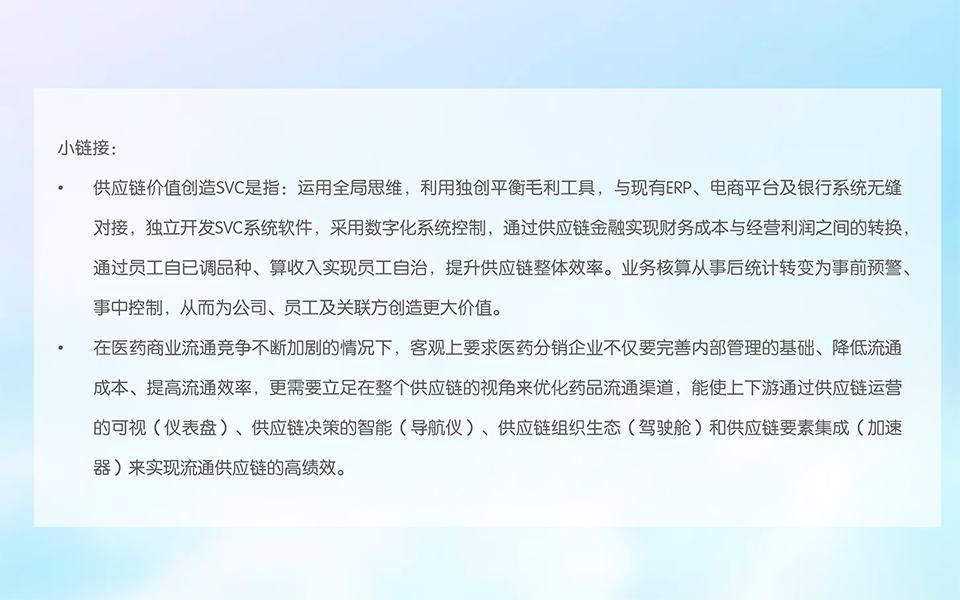 小链接：

• 供应链价值创造SVC是指：运用全局思维，利用独创平衡毛利工具，与现有ERP、电商平台及银行系统无缝对接，独立开发SVC系统软件，采用数字化系统控制，通过供应链金融实现财务成本与经营利润之间的转换，通过员工自已调品种、算收入实现员工自治，提升供应链整体效率。业务核算从事后统计转变为事前预警、事中控制，从而为公司、员工及关联方创造更大价值。

• 在医药商业流通竞争不断加剧的情况下，客观上要求医药分销企业不仅要完善内部管理的基础、降低流通成本、提高流通效率，更需要立足在整个供应链的视角来优化药品流通渠道，能使上下游通过供应链运营的可视（仪表盘）、供应链决策的智能（导航仪）、供应链组织生态（驾驶舱）和供应链要素集成（加速器）来实现流通供应链的高绩效。